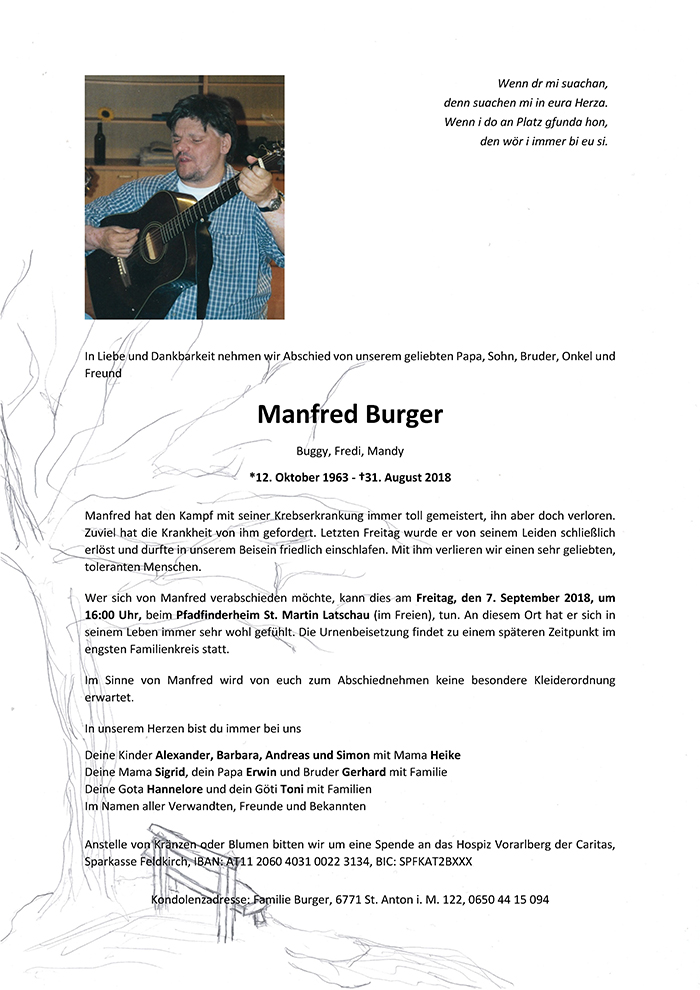 Wenn dr mi suachan,
denn suachen mi in eura Herza.
Wenn i do an Platz gfunda hon,
den wör i immer bi eu si.

In Liebe und Dankbarkeit nehmen wir Abschied von unserem geliebten Papa, Sohn, Bruder, Onkel und Freund

Manfred Burger

Buggy, Fredi, Mandy

*12. Oktober 1963 - †31. August 2018

Manfred hat den Kampf mit seiner Krebserkrankung immer toll gemeistert, ihn aber doch verloren. Zuviel hat die Krankheit von ihm gefordert. Letzten Freitag wurde er von seinem Leiden schließlich erlöst und durfte in unserem Beisein friedlich einschlafen. Mit ihm verlieren wir einen sehr geliebten, toleranten Menschen.

Wer sich von Manfred verabschieden möchte, kann dies am Freitag, den 7. September 2018, um 16:00 Uhr, beim Pfadfinderheim St. Martin Latschau (im Freien), tun. An diesem Ort hat er sich in seinem Leben immer sehr wohl gefühlt. Die Urnenbeisetzung findet zu einem späteren Zeitpunkt im engsten Familienkreis statt.

Im Sinne von Manfred wird von euch zum Abschiednehmen keine besondere Kleiderordnung erwartet.

In unserem Herzen bist du immer bei uns

Deine Kinder Alexander, Barbara, Andreas und Simon mit Mama Heike
Deine Mama Sigrid, dein Papa Erwin und Bruder Gerhard mit Familie
Deine Gota Hannelore und dein Göti Toni mit Familien
Im Namen aller Verwandten, Freunde und Bekannten

Anstelle von Kränzen oder Blumen bitten wir um eine Spende an das Hospiz Vorarlberg der Caritas, Sparkasse Feldkirch, IBAN: AT11 2060 4031 0022 3134, BIC: SPFKAT2BXXX

Kondolenzadresse: Familie Burger, 6771 St. Anton i. M. 122, 0650 44 15 094